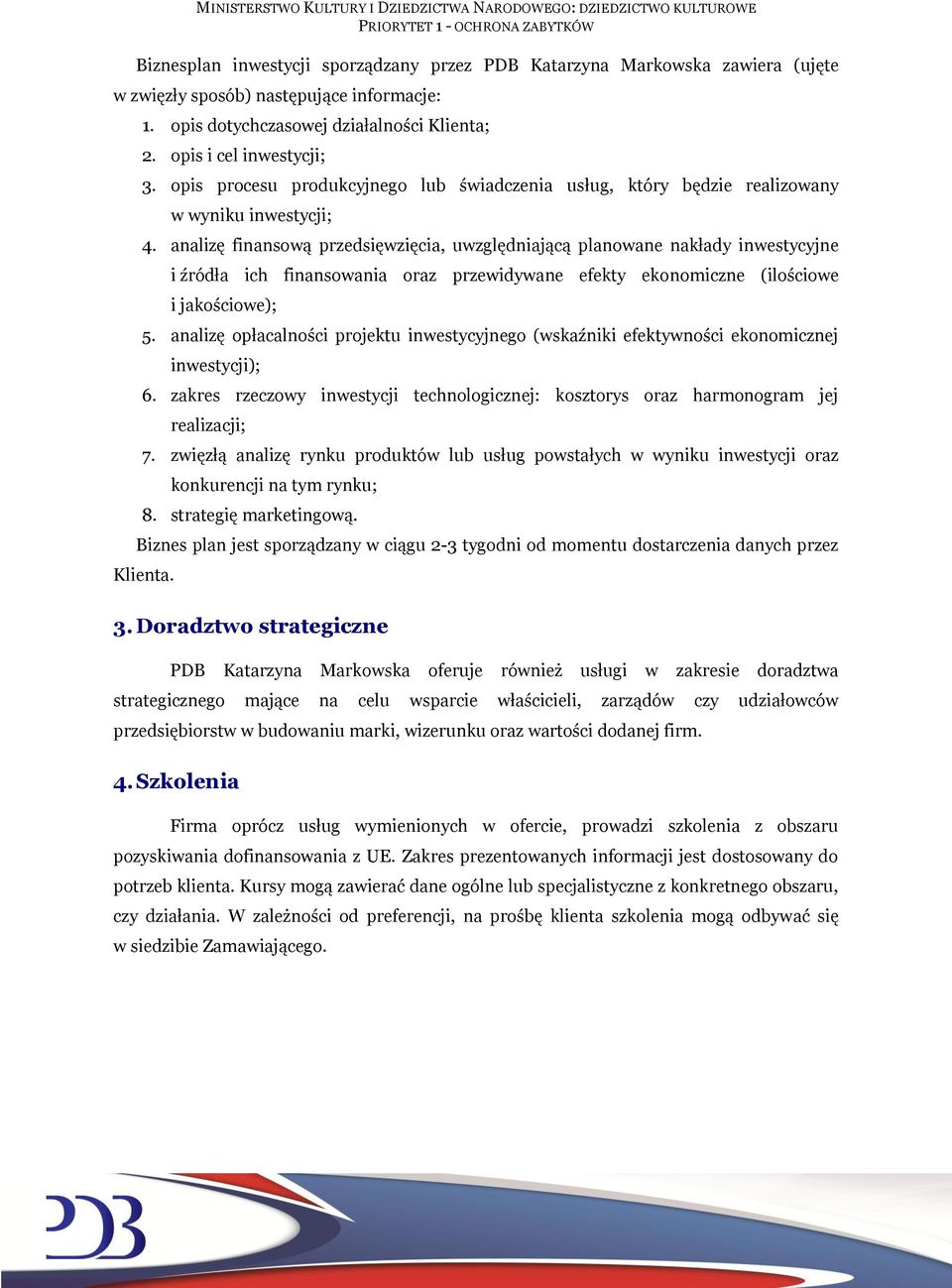 MINISTERSTWO KULTURY I DZIEDZICTWA NARODOWEGO: DZIEDZICTWO KULTUROWE
PRIORYTET 1 - OCHRONA ZABYTKÓW

Biznesplan inwestycji sporządzany przez PDB Katarzyna Markowska zawiera (ujęte w zwięzły sposób) następujące informacje:
1. opis dotychczasowej działalności Klienta;
2. opis i cel inwestycji;
3. opis procesu produkcyjnego lub świadczenia usług, który będzie realizowany w wyniku inwestycji;
4. analizę finansową przedsięwzięcia, uwzględniającą planowane nakłady inwestycyjne i źródła ich finansowania oraz przewidywane efekty ekonomiczne (ilościowe i jakościowe);
5. analizę opłacalności projektu inwestycyjnego (wskaźniki efektywności ekonomicznej inwestycji);
6. zakres rzeczowy inwestycji technologicznej: kosztorys oraz harmonogram jej realizacji;
7. zwięzłą analizę rynku produktów lub usług powstałych w wyniku inwestycji oraz konkurencji na tym rynku;
8. strategię marketingową.
Biznes plan jest sporządzany w ciągu 2-3 tygodni od momentu dostarczenia danych przez Klienta.

3. Doradztwo strategiczne

PDB Katarzyna Markowska oferuje również usługi w zakresie doradztwa strategicznego mające na celu wsparcie właścicieli, zarządów czy udziałowców przedsiębiorstw w budowaniu marki, wizerunku oraz wartości dodanej firm.

4. Szkolenia

Firma oprócz usług wymienionych w ofercie, prowadzi szkolenia z obszaru pozyskiwania dofinansowania z UE. Zakres prezentowanych informacji jest dostosowany do potrzeb klienta. Kursy mogą zawierać dane ogólne lub specjalistyczne z konkretnego obszaru, czy działania. W zależności od preferencji, na prośbę klienta szkolenia mogą odbywać się w siedzibie Zamawiającego.

PDB